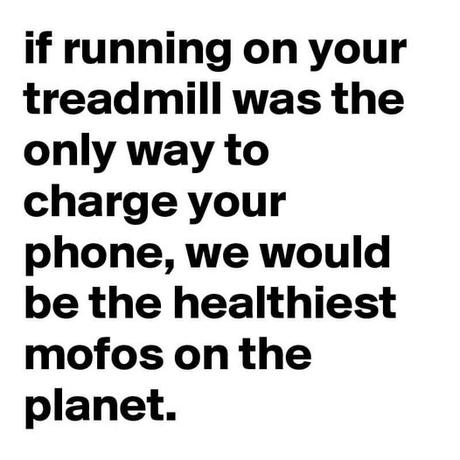 if running on your treadmill was the only way to charge your phone, we would be the healthiest mofos on the planet.